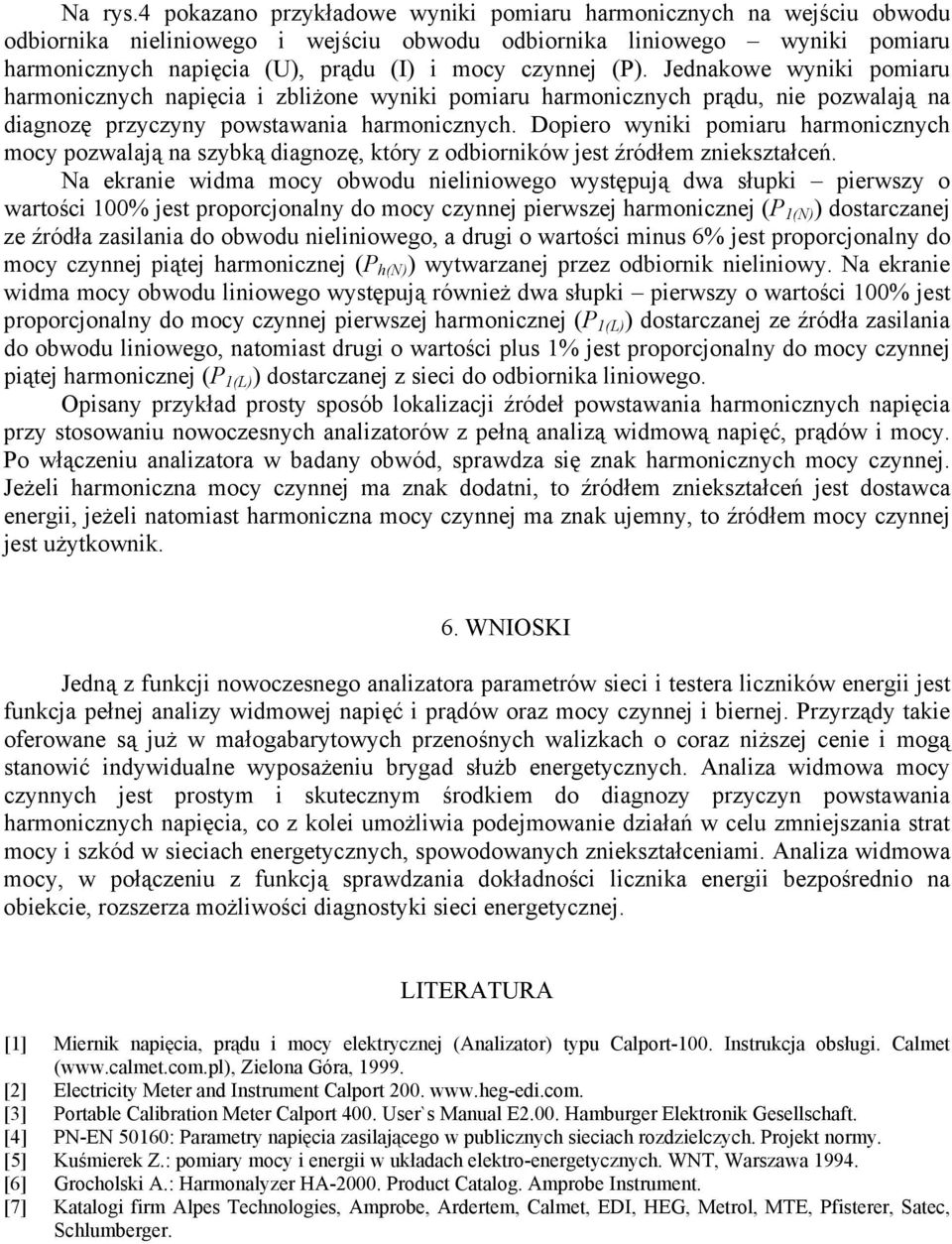 Na rys.4 pokazano przykładowe wyniki pomiaru harmonicznych na wejściu obwodu odbiornika nieliniowego i wejściu obwodu odbiornika liniowego – wyniki pomiaru harmonicznych napięcia (U), prądu (I) i mocy czynnej (P). Jednakowe wyniki pomiaru harmonicznych napięcia i zbliżone wyniki pomiaru harmonicznych prądu, nie pozwalają na diagnozę przyczyny powstawania harmonicznych. Dopiero wyniki pomiaru harmonicznych mocy pozwalają na szybką diagnozę, który z odbiorników jest źródłem zniekształceń.

Na ekranie widma mocy obwodu nieliniowego występują dwa słupki – pierwszy o wartości 100% jest proporcjonalny do mocy czynnej pierwszej harmonicznej ($P_{1(N)}$) dostarczanej ze źródła zasilania do obwodu nieliniowego, a drugi o wartości minus 6% jest proporcjonalny do mocy czynnej piątej harmonicznej ($P_{h(N)}$) wytwarzanej przez odbiornik nieliniowy. Na ekranie widma mocy obwodu liniowego występują również dwa słupki – pierwszy o wartości 100% jest proporcjonalny do mocy czynnej pierwszej harmonicznej ($P_{1(L)}$) dostarczanej ze źródła zasilania do obwodu liniowego, natomiast drugi o wartości plus 1% jest proporcjonalny do mocy czynnej piątej harmonicznej ($P_{1(L)}$) dostarczanej z sieci do odbiornika liniowego.

Opisany przykład prosty sposób lokalizacji źródeł powstawania harmonicznych napięcia przy stosowaniu nowoczesnych analizatorów z pełną analizą widmową napięć, prądów i mocy. Po włączeniu analizatora w badany obwód, sprawdza się znak harmonicznych mocy czynnej. Jeżeli harmoniczna mocy czynnej ma znak dodatni, to źródłem zniekształceń jest dostawca energii, jeżeli natomiast harmoniczna mocy czynnej ma znak ujemny, to źródłem mocy czynnej jest użytkownik.

6. WNIOSKI

Jedną z funkcji nowoczesnego analizatora parametrów sieci i testera liczników energii jest funkcja pełnej analizy widmowej napięć i prądów oraz mocy czynnej i biernej. Przyrządy takie oferowane są już w małogabarytowych przenośnych walizkach o coraz niższej cenie i mogą stanowić indywidualne wyposażeniu brygad służb energetycznych. Analiza widmowa mocy czynnych jest prostym i skutecznym środkiem do diagnozy przyczyn powstawania harmonicznych napięcia, co z kolei umożliwia podejmowanie działań w celu zmniejszania strat mocy i szkód w sieciach energetycznych, spowodowanych zniekształceniami. Analiza widmowa mocy, w połączeniu z funkcją sprawdzania dokładności licznika energii bezpośrednio na obiekcie, rozszerza możliwości diagnostyki sieci energetycznej.

LITERATURA

[1] Miernik napięcia, prądu i mocy elektrycznej (Analizator) typu Calport-100. Instrukcja obsługi. Calmet (www.calmet.com.pl), Zielona Góra, 1999.
[2] Electricity Meter and Instrument Calport 200. www.heg-edi.com.
[3] Portable Calibration Meter Calport 400. User`s Manual E2.00. Hamburger Elektronik Gesellschaft.
[4] PN-EN 50160: Parametry napięcia zasilającego w publicznych sieciach rozdzielczych. Projekt normy.
[5] Kuśmierek Z.: pomiary mocy i energii w układach elektro-energetycznych. WNT, Warszawa 1994.
[6] Grocholski A.: Harmonalyzer HA-2000. Product Catalog. Amprobe Instrument.
[7] Katalogi firm Alpes Technologies, Amprobe, Ardertem, Calmet, EDI, HEG, Metrol, MTE, Pfisterer, Satec, Schlumberger.